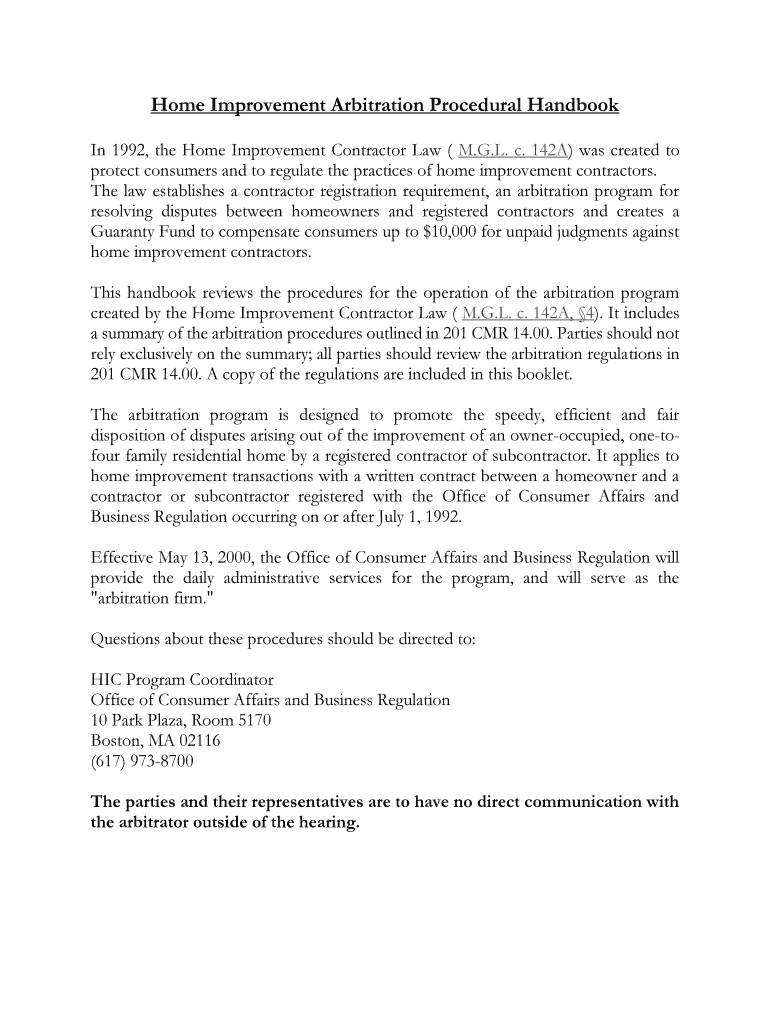 Home Improvement Arbitration Procedural Handbook

In 1992, the Home Improvement Contractor Law ( M.G.L. c. 142A) was created to protect consumers and to regulate the practices of home improvement contractors. The law establishes a contractor registration requirement, an arbitration program for resolving disputes between homeowners and registered contractors and creates a Guaranty Fund to compensate consumers up to $10,000 for unpaid judgments against home improvement contractors.

This handbook reviews the procedures for the operation of the arbitration program created by the Home Improvement Contractor Law ( M.G.L. c. 142A, §4). It includes a summary of the arbitration procedures outlined in 201 CMR 14.00. Parties should not rely exclusively on the summary; all parties should review the arbitration regulations in 201 CMR 14.00. A copy of the regulations are included in this booklet.

The arbitration program is designed to promote the speedy, efficient and fair disposition of disputes arising out of the improvement of an owner-occupied, one-to-four family residential home by a registered contractor of subcontractor. It applies to home improvement transactions with a written contract between a homeowner and a contractor or subcontractor registered with the Office of Consumer Affairs and Business Regulation occurring on or after July 1, 1992.

Effective May 13, 2000, the Office of Consumer Affairs and Business Regulation will provide the daily administrative services for the program, and will serve as the "arbitration firm."

Questions about these procedures should be directed to:

HIC Program Coordinator
Office of Consumer Affairs and Business Regulation
10 Park Plaza, Room 5170
Boston, MA 02116
(617) 973-8700

The parties and their representatives are to have no direct communication with the arbitrator outside of the hearing.